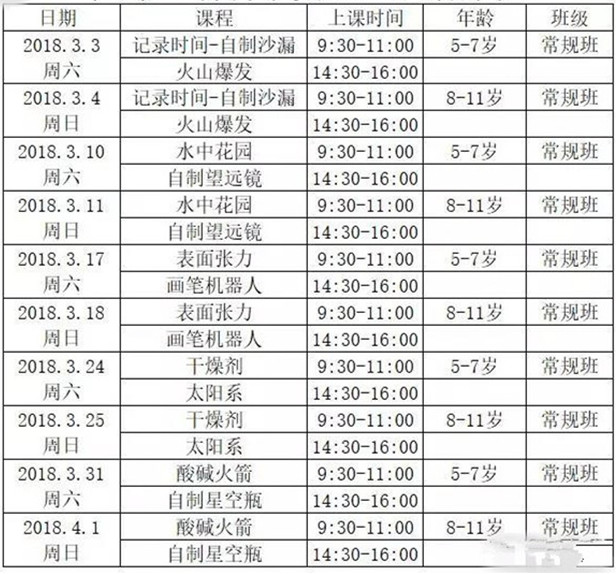 | 日期 | 课程 | 上课时间 | 年龄 | 班级 |
|---|---|---|---|---|
| 2018.3.3 周六 | 记录时间-自制沙漏 | 9:30-11:00 | 5-7岁 | 常规班 |
| | 火山爆发 | 14:30-16:00 | | |
| 2018.3.4 周日 | 记录时间-自制沙漏 | 9:30-11:00 | 8-11岁 | 常规班 |
| | 火山爆发 | 14:30-16:00 | | |
| 2018.3.10 周六 | 水中花园 | 9:30-11:00 | 5-7岁 | 常规班 |
| | 自制望远镜 | 14:30-16:00 | | |
| 2018.3.11 周日 | 水中花园 | 9:30-11:00 | 8-11岁 | 常规班 |
| | 自制望远镜 | 14:30-16:00 | | |
| 2018.3.17 周六 | 表面张力 | 9:30-11:00 | 5-7岁 | 常规班 |
| | 画笔机器人 | 14:30-16:00 | | |
| 2018.3.18 周日 | 表面张力 | 9:30-11:00 | 8-11岁 | 常规班 |
| | 画笔机器人 | 14:30-16:00 | | |
| 2018.3.24 周六 | 干燥剂 | 9:30-11:00 | 5-7岁 | 常规班 |
| | 太阳系 | 14:30-16:00 | | |
| 2018.3.25 周日 | 干燥剂 | 9:30-11:00 | 8-11岁 | 常规班 |
| | 太阳系 | 14:30-16:00 | | |
| 2018.3.31 周六 | 酸碱火箭 | 9:30-11:00 | 5-7岁 | 常规班 |
| | 自制星空瓶 | 14:30-16:00 | | |
| 2018.4.1 周日 | 酸碱火箭 | 9:30-11:00 | 8-11岁 | 常规班 |
| | 自制星空瓶 | 14:30-16:00 | | |